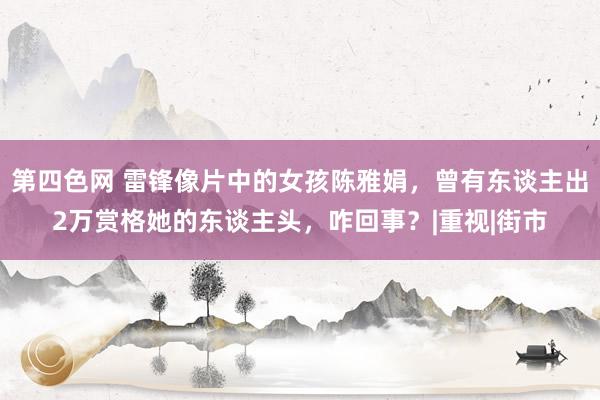 第四色网 雷锋像片中的女孩陈雅娟，曾有东谈主出2万赏格她的东谈主头，咋回事？|重视|街市